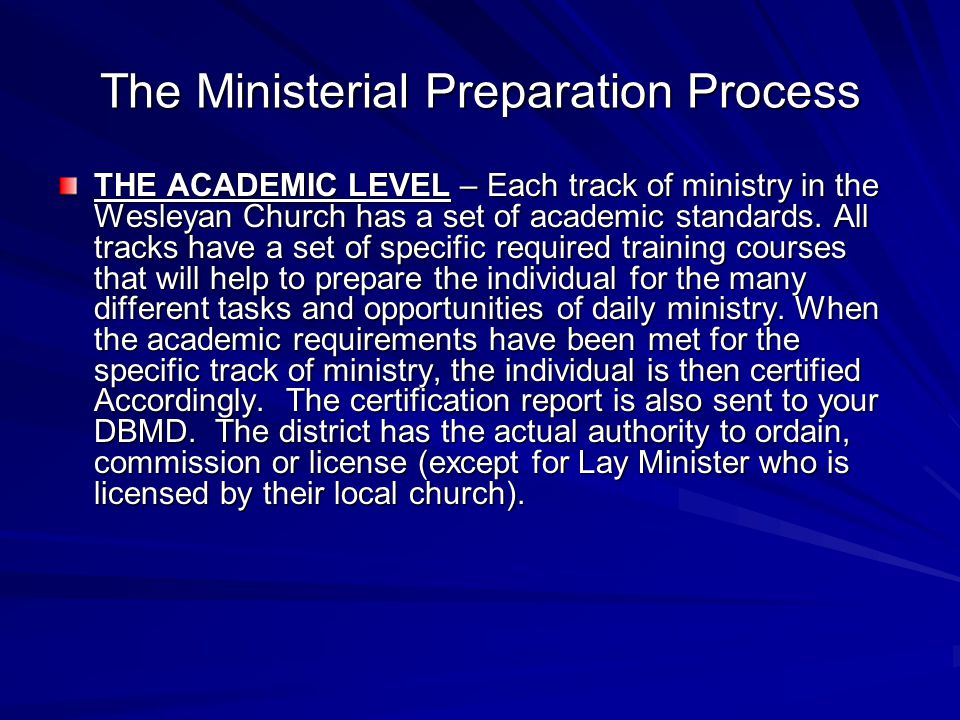 The Ministerial Preparation Process

THE ACADEMIC LEVEL – Each track of ministry in the Wesleyan Church has a set of academic standards. All tracks have a set of specific required training courses that will help to prepare the individual for the many different tasks and opportunities of daily ministry. When the academic requirements have been met for the specific track of ministry, the individual is then certified Accordingly. The certification report is also sent to your DBMD. The district has the actual authority to ordain, commission or license (except for Lay Minister who is licensed by their local church).